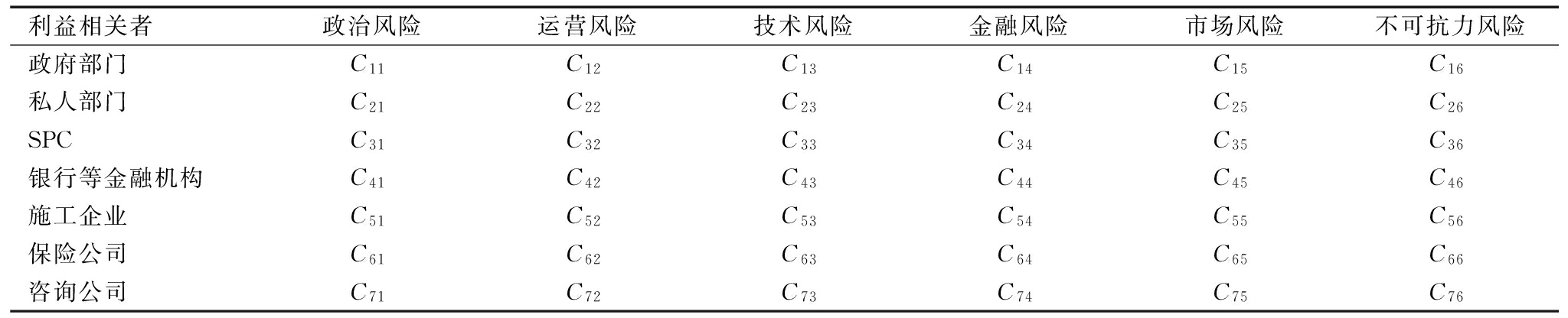 | 利益相关者 | 政治风险 | 运营风险 | 技术风险 | 金融风险 | 市场风险 | 不可抗力风险 |
|---|---|---|---|---|---|---|
| 政府部门 | $C_{11}$ | $C_{12}$ | $C_{13}$ | $C_{14}$ | $C_{15}$ | $C_{16}$ |
| 私人部门 | $C_{21}$ | $C_{22}$ | $C_{23}$ | $C_{24}$ | $C_{25}$ | $C_{26}$ |
| SPC | $C_{31}$ | $C_{32}$ | $C_{33}$ | $C_{34}$ | $C_{35}$ | $C_{36}$ |
| 银行等金融机构 | $C_{41}$ | $C_{42}$ | $C_{43}$ | $C_{44}$ | $C_{45}$ | $C_{46}$ |
| 施工企业 | $C_{51}$ | $C_{52}$ | $C_{53}$ | $C_{54}$ | $C_{55}$ | $C_{56}$ |
| 保险公司 | $C_{61}$ | $C_{62}$ | $C_{63}$ | $C_{64}$ | $C_{65}$ | $C_{66}$ |
| 咨询公司 | $C_{71}$ | $C_{72}$ | $C_{73}$ | $C_{74}$ | $C_{75}$ | $C_{76}$ |